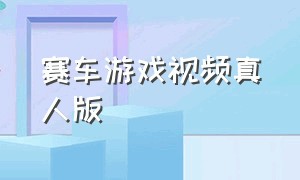 赛车游戏视频真人版